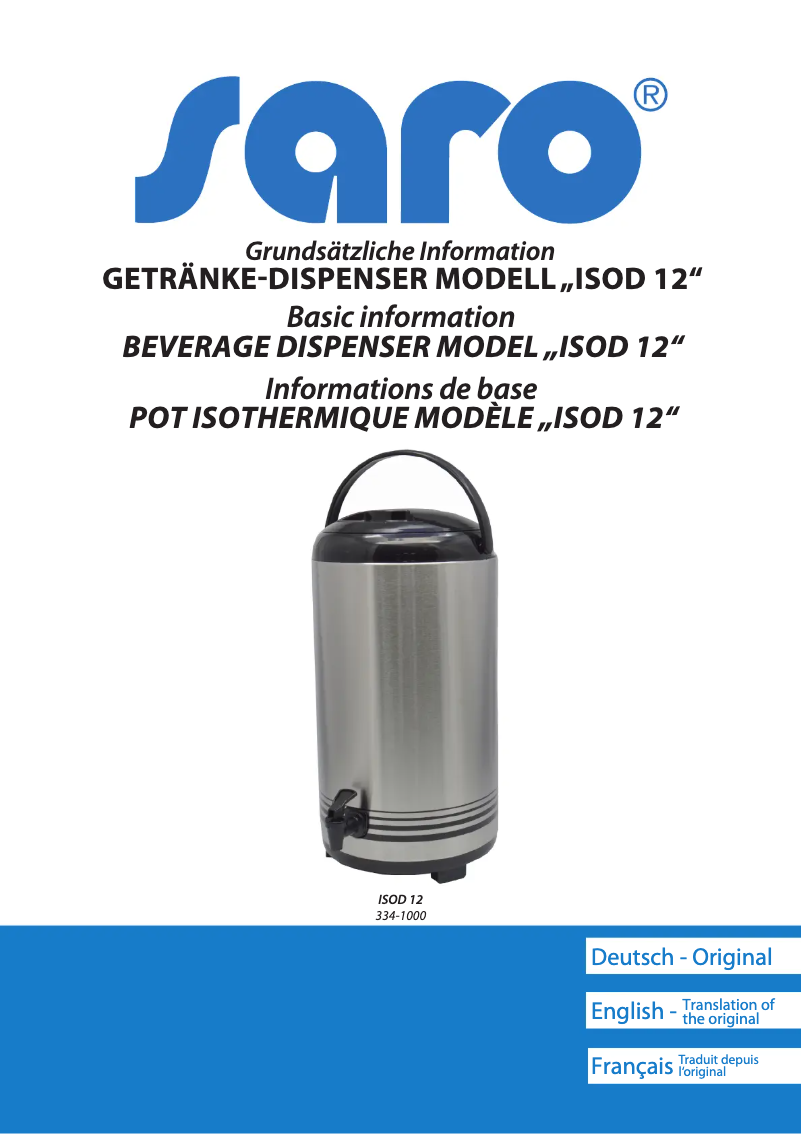 saro®

Grundsätzliche Information
GETRÄNKE-DISPENSER MODELL „ISOD 12“

Basic information
BEVERAGE DISPENSER MODEL „ISOD 12“

Informations de base
POT ISOTHERMIQUE MODÈLE „ISOD 12“

ISOD 12
334-1000

Deutsch - Original

English - Translation of the original

Français Traduit depuis l'original